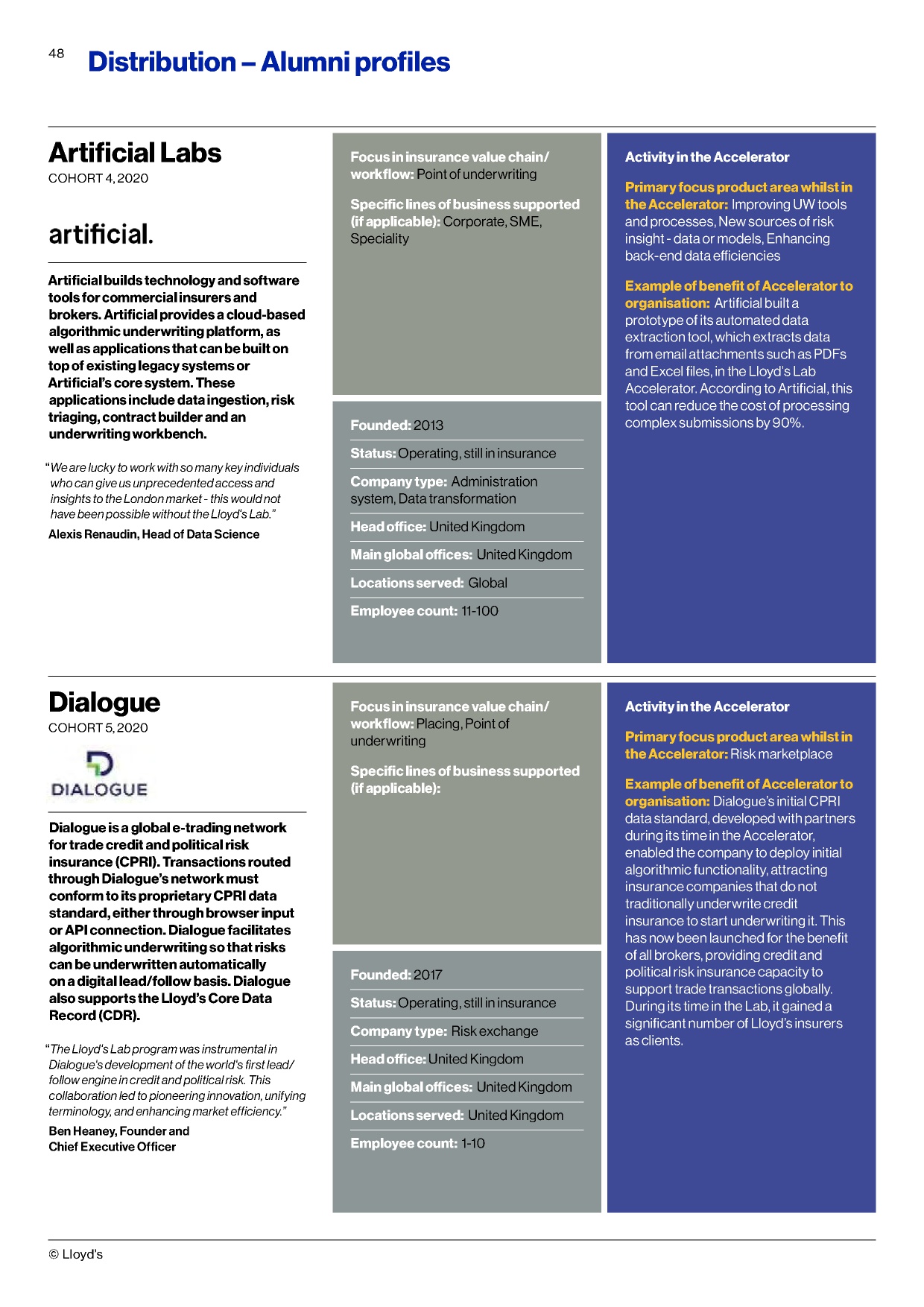 48 Distribution – Alumni profiles

Artificial Labs
COHORT 4, 2020

artificial.

Artificial builds technology and software tools for commercial insurers and brokers. Artificial provides a cloud-based algorithmic underwriting platform, as well as applications that can be built on top of existing legacy systems or Artificial's core system. These applications include data ingestion, risk triaging, contract builder and an underwriting workbench.

"We are lucky to work with so many key individuals who can give us unprecedented access and insights to the London market - this would not have been possible without the Lloyd's Lab."
Alexis Renaudin, Head of Data Science

Focus in insurance value chain/ workflow: Point of underwriting

Specific lines of business supported (if applicable): Corporate, SME, Speciality

Founded: 2013
Status: Operating, still in insurance
Company type: Administration system, Data transformation
Head office: United Kingdom
Main global offices: United Kingdom
Locations served: Global
Employee count: 11-100

Activity in the Accelerator

Primary focus product area whilst in the Accelerator: Improving UW tools and processes, New sources of risk insight - data or models, Enhancing back-end data efficiencies

Example of benefit of Accelerator to organisation: Artificial built a prototype of its automated data extraction tool, which extracts data from email attachments such as PDFs and Excel files, in the Lloyd's Lab Accelerator. According to Artificial, this tool can reduce the cost of processing complex submissions by 90%.

Dialogue
COHORT 5, 2020

DIALOGUE

Dialogue is a global e-trading network for trade credit and political risk insurance (CPRI). Transactions routed through Dialogue's network must conform to its proprietary CPRI data standard, either through browser input or API connection. Dialogue facilitates algorithmic underwriting so that risks can be underwritten automatically on a digital lead/follow basis. Dialogue also supports the Lloyd's Core Data Record (CDR).

"The Lloyd's Lab program was instrumental in Dialogue's development of the world's first lead/ follow engine in credit and political risk. This collaboration led to pioneering innovation, unifying terminology, and enhancing market efficiency."
Ben Heaney, Founder and Chief Executive Officer

Focus in insurance value chain/ workflow: Placing, Point of underwriting

Specific lines of business supported (if applicable):

Founded: 2017
Status: Operating, still in insurance
Company type: Risk exchange
Head office: United Kingdom
Main global offices: United Kingdom
Locations served: United Kingdom
Employee count: 1-10

Activity in the Accelerator

Primary focus product area whilst in the Accelerator: Risk marketplace

Example of benefit of Accelerator to organisation: Dialogue's initial CPRI data standard, developed with partners during its time in the Accelerator, enabled the company to deploy initial algorithmic functionality, attracting insurance companies that do not traditionally underwrite credit insurance to start underwriting it. This has now been launched for the benefit of all brokers, providing credit and political risk insurance capacity to support trade transactions globally. During its time in the Lab, it gained a significant number of Lloyd's insurers as clients.

© Lloyd's